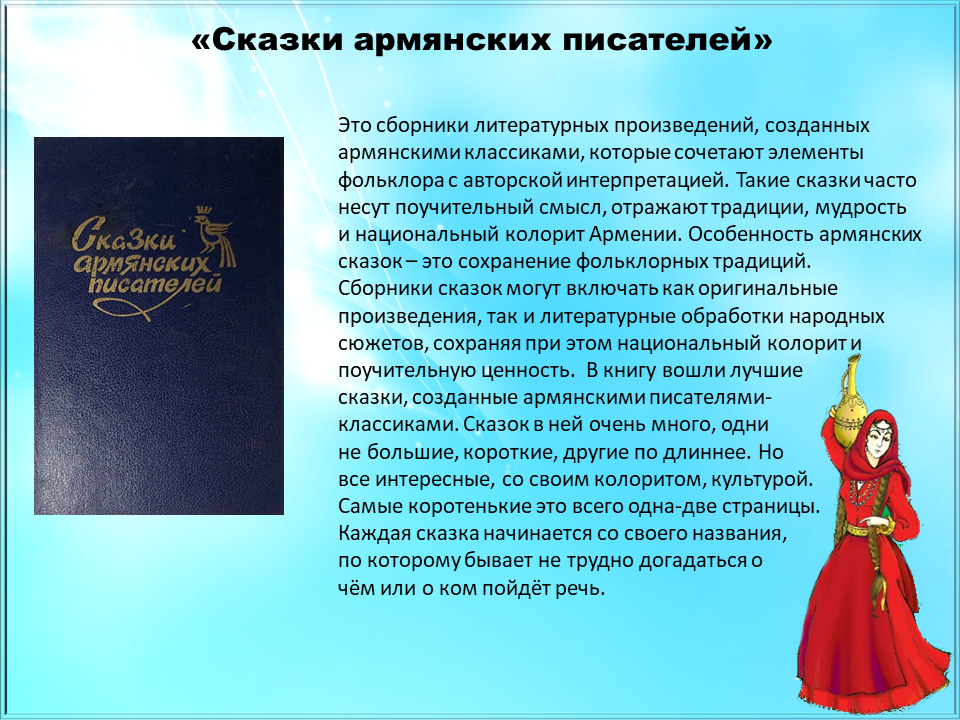 «Сказки армянских писателей»

Сказки армянских писателей

Это сборники литературных произведений, созданных армянскими классиками, которые сочетают элементы фольклора с авторской интерпретацией. Такие сказки часто несут поучительный смысл, отражают традиции, мудрость и национальный колорит Армении. Особенность армянских сказок – это сохранение фольклорных традиций. Сборники сказок могут включать как оригинальные произведения, так и литературные обработки народных сюжетов, сохраняя при этом национальный колорит и поучительную ценность. В книгу вошли лучшие сказки, созданные армянскими писателями-классиками. Сказок в ней очень много, одни не большие, короткие, другие по длиннее. Но все интересные, со своим колоритом, культурой. Самые коротенькие это всего одна-две страницы. Каждая сказка начинается со своего названия, по которому бывает не трудно догадаться о чём или о ком пойдёт речь.